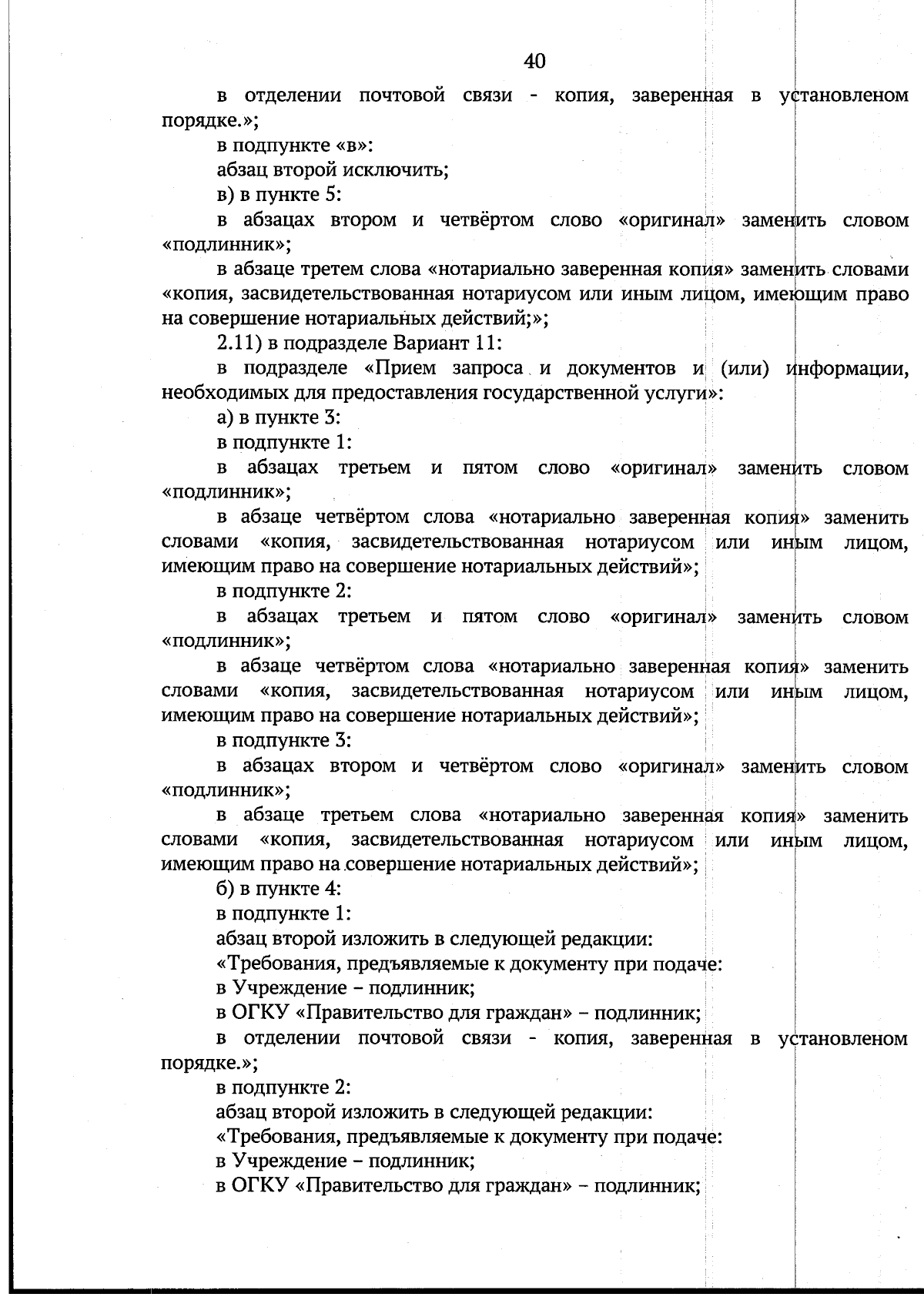 40

в отделении почтовой связи - копия, заверенная в установленом порядке.»;

в подпункте «в»:

абзац второй исключить;

в) в пункте 5:

в абзацах втором и четвёртом слово «оригинал» заменить словом «подлинник»;

в абзаце третем слова «нотариально заверенная копия» заменить словами «копия, засвидетельствованная нотариусом или иным лицом, имеющим право на совершение нотариальных действий;»;

2.11) в подразделе Вариант 11:

в подразделе «Прием запроса и документов и (или) информации, необходимых для предоставления государственной услуги»:

а) в пункте 3:

в подпункте 1:

в абзацах третьем и пятом слово «оригинал» заменить словом «подлинник»;

в абзаце четвёртом слова «нотариально заверенная копия» заменить словами «копия, засвидетельствованная нотариусом или иным лицом, имеющим право на совершение нотариальных действий»;

в подпункте 2:

в абзацах третьем и пятом слово «оригинал» заменить словом «подлинник»;

в абзаце четвёртом слова «нотариально заверенная копия» заменить словами «копия, засвидетельствованная нотариусом или иным лицом, имеющим право на совершение нотариальных действий»;

в подпункте 3:

в абзацах втором и четвёртом слово «оригинал» заменить словом «подлинник»;

в абзаце третьем слова «нотариально заверенная копия» заменить словами «копия, засвидетельствованная нотариусом или иным лицом, имеющим право на совершение нотариальных действий»;

б) в пункте 4:

в подпункте 1:

абзац второй изложить в следующей редакции:

«Требования, предъявляемые к документу при подаче:

в Учреждение – подлинник;

в ОГКУ «Правительство для граждан» – подлинник;

в отделении почтовой связи - копия, заверенная в установленом порядке.»;

в подпункте 2:

абзац второй изложить в следующей редакции:

«Требования, предъявляемые к документу при подаче:

в Учреждение – подлинник;

в ОГКУ «Правительство для граждан» – подлинник;